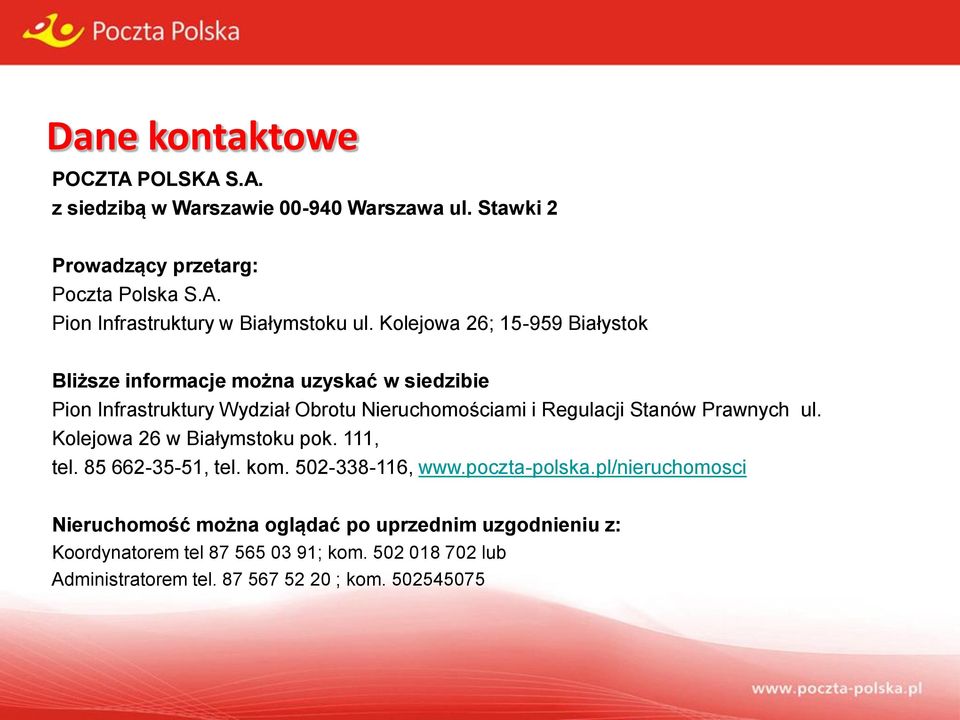 Poczta Polska

Dane kontaktowe

POCZTA POLSKA S.A.
z siedzibą w Warszawie 00-940 Warszawa ul. Stawki 2

Prowadzący przetarg:
Poczta Polska S.A.
Pion Infrastruktury w Białymstoku ul. Kolejowa 26; 15-959 Białystok

Bliższe informacje można uzyskać w siedzibie
Pion Infrastruktury Wydział Obrotu Nieruchomościami i Regulacji Stanów Prawnych ul. Kolejowa 26 w Białymstoku pok. 111,
tel. 85 662-35-51, tel. kom. 502-338-116, www.poczta-polska.pl/nieruchomosci

Nieruchomość można oglądać po uprzednim uzgodnieniu z:
Koordynatorem tel 87 565 03 91; kom. 502 018 702 lub
Administratorem tel. 87 567 52 20 ; kom. 502545075

www.poczta-polska.pl